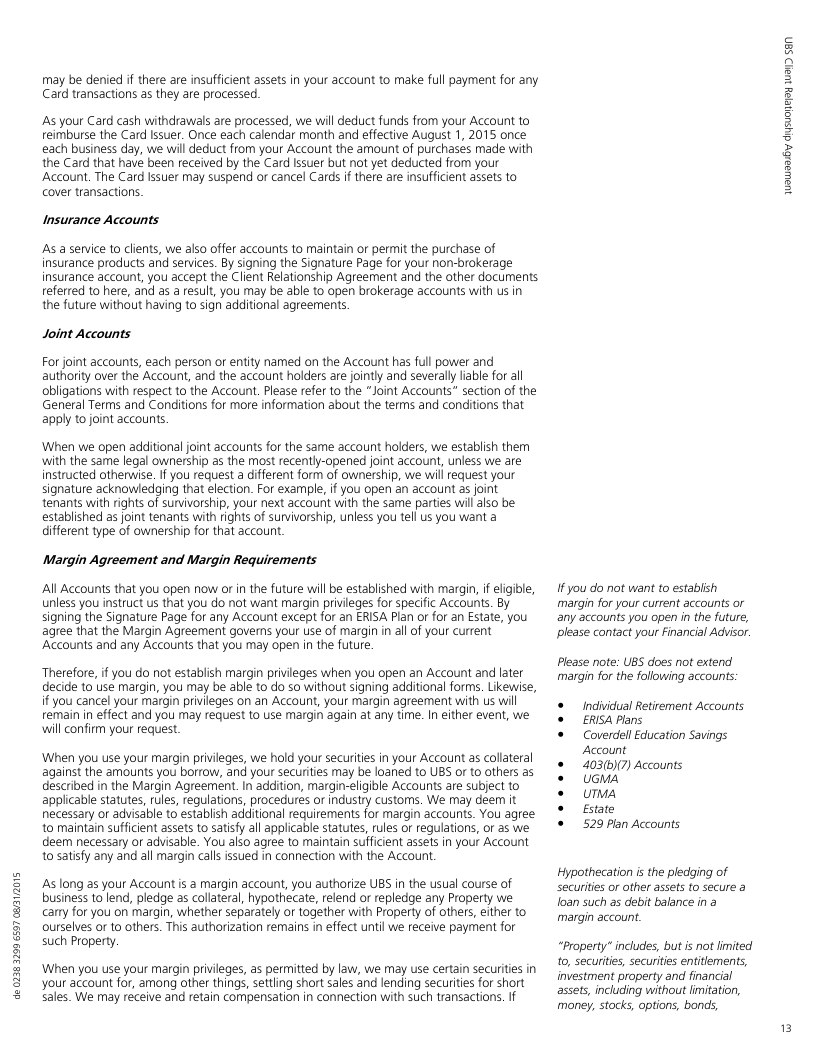 UBS Client Relationship Agreement

may be denied if there are insufficient assets in your account to make full payment for any Card transactions as they are processed.

As your Card cash withdrawals are processed, we will deduct funds from your Account to reimburse the Card Issuer. Once each calendar month and effective August 1, 2015 once each business day, we will deduct from your Account the amount of purchases made with the Card that have been received by the Card Issuer but not yet deducted from your Account. The Card Issuer may suspend or cancel Cards if there are insufficient assets to cover transactions.

Insurance Accounts

As a service to clients, we also offer accounts to maintain or permit the purchase of insurance products and services. By signing the Signature Page for your non-brokerage insurance account, you accept the Client Relationship Agreement and the other documents referred to here, and as a result, you may be able to open brokerage accounts with us in the future without having to sign additional agreements.

Joint Accounts

For joint accounts, each person or entity named on the Account has full power and authority over the Account, and the account holders are jointly and severally liable for all obligations with respect to the Account. Please refer to the "Joint Accounts" section of the General Terms and Conditions for more information about the terms and conditions that apply to joint accounts.

When we open additional joint accounts for the same account holders, we establish them with the same legal ownership as the most recently-opened joint account, unless we are instructed otherwise. If you request a different form of ownership, we will request your signature acknowledging that election. For example, if you open an account as joint tenants with rights of survivorship, your next account with the same parties will also be established as joint tenants with rights of survivorship, unless you tell us you want a different type of ownership for that account.

Margin Agreement and Margin Requirements

All Accounts that you open now or in the future will be established with margin, if eligible, unless you instruct us that you do not want margin privileges for specific Accounts. By signing the Signature Page for any Account except for an ERISA Plan or for an Estate, you agree that the Margin Agreement governs your use of margin in all of your current Accounts and any Accounts that you may open in the future.

Therefore, if you do not establish margin privileges when you open an Account and later decide to use margin, you may be able to do so without signing additional forms. Likewise, if you cancel your margin privileges on an Account, your margin agreement with us will remain in effect and you may request to use margin again at any time. In either event, we will confirm your request.

When you use your margin privileges, we hold your securities in your Account as collateral against the amounts you borrow, and your securities may be loaned to UBS or to others as described in the Margin Agreement. In addition, margin-eligible Accounts are subject to applicable statutes, rules, regulations, procedures or industry customs. We may deem it necessary or advisable to establish additional requirements for margin accounts. You agree to maintain sufficient assets to satisfy all applicable statutes, rules or regulations, or as we deem necessary or advisable. You also agree to maintain sufficient assets in your Account to satisfy any and all margin calls issued in connection with the Account.

As long as your Account is a margin account, you authorize UBS in the usual course of business to lend, pledge as collateral, hypothecate, relend or repledge any Property we carry for you on margin, whether separately or together with Property of others, either to ourselves or to others. This authorization remains in effect until we receive payment for such Property.

When you use your margin privileges, as permitted by law, we may use certain securities in your account for, among other things, settling short sales and lending securities for short sales. We may receive and retain compensation in connection with such transactions. If

If you do not want to establish margin for your current accounts or any accounts you open in the future, please contact your Financial Advisor.

Please note: UBS does not extend margin for the following accounts:

• Individual Retirement Accounts
• ERISA Plans
• Coverdell Education Savings Account
• 403(b)(7) Accounts
• UGMA
• UTMA
• Estate
• 529 Plan Accounts

Hypothecation is the pledging of securities or other assets to secure a loan such as debit balance in a margin account.

"Property" includes, but is not limited to, securities, securities entitlements, investment property and financial assets, including without limitation, money, stocks, options, bonds,

de 0238 3299 6597 08/31/2015

13